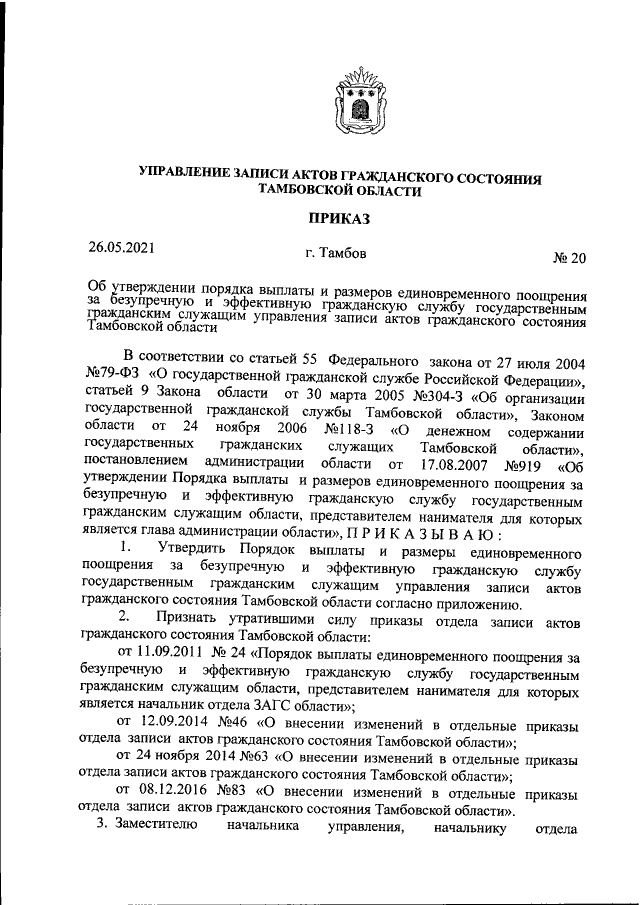 УПРАВЛЕНИЕ ЗАПИСИ АКТОВ ГРАЖДАНСКОГО СОСТОЯНИЯ ТАМБОВСКОЙ ОБЛАСТИ

ПРИКАЗ

26.05.2021 г. Тамбов № 20

Об утверждении порядка выплаты и размеров единовременного поощрения за безупречную и эффективную гражданскую службу государственным гражданским служащим управления записи актов гражданского состояния Тамбовской области

В соответствии со статьей 55 Федерального закона от 27 июля 2004 №79-ФЗ «О государственной гражданской службе Российской Федерации», статьей 9 Закона области от 30 марта 2005 №304-З «Об организации государственной гражданской службы Тамбовской области», Законом области от 24 ноября 2006 №118-З «О денежном содержании государственных гражданских служащих Тамбовской области», постановлением администрации области от 17.08.2007 №919 «Об утверждении Порядка выплаты и размеров единовременного поощрения за безупречную и эффективную гражданскую службу государственным гражданским служащим области, представителем нанимателя для которых является глава администрации области», П Р И К А З Ы В А Ю :

1. Утвердить Порядок выплаты и размеры единовременного поощрения за безупречную и эффективную гражданскую службу государственным гражданским служащим управления записи актов гражданского состояния Тамбовской области согласно приложению.

2. Признать утратившими силу приказы отдела записи актов гражданского состояния Тамбовской области:

от 11.09.2011 № 24 «Порядок выплаты единовременного поощрения за безупречную и эффективную гражданскую службу государственным гражданским служащим области, представителем нанимателя для которых является начальник отдела ЗАГС области»;

от 12.09.2014 №46 «О внесении изменений в отдельные приказы отдела записи актов гражданского состояния Тамбовской области»;

от 24 ноября 2014 №63 «О внесении изменений в отдельные приказы отдела записи актов гражданского состояния Тамбовской области»;

от 08.12.2016 №83 «О внесении изменений в отдельные приказы отдела записи актов гражданского состояния Тамбовской области».

3. Заместителю начальника управления, начальнику отдела